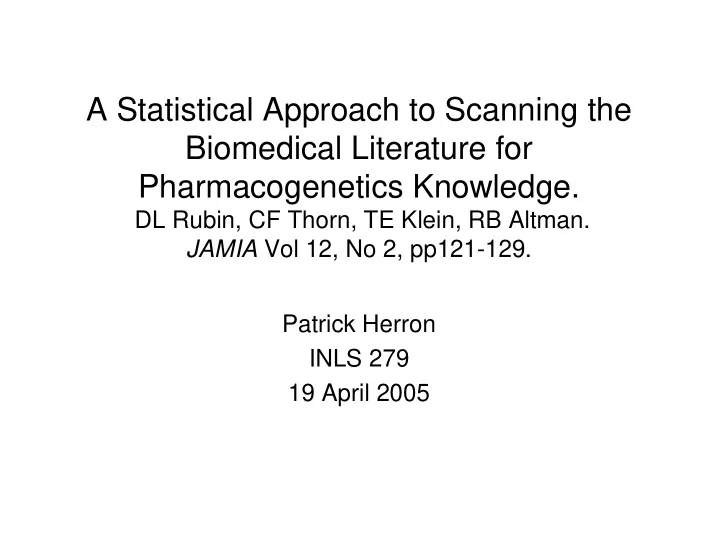 A Statistical Approach to Scanning the Biomedical Literature for Pharmacogenetics Knowledge.
DL Rubin, CF Thorn, TE Klein, RB Altman.
JAMIA Vol 12, No 2, pp121-129.

Patrick Herron
INLS 279
19 April 2005